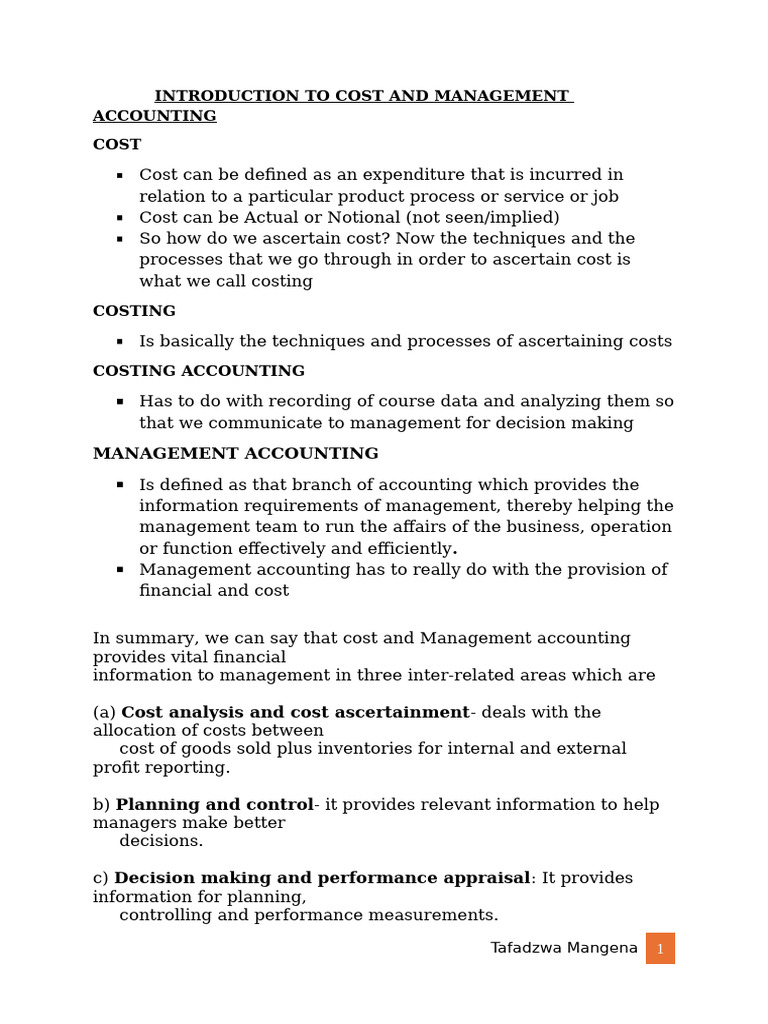 INTRODUCTION TO COST AND MANAGEMENT ACCOUNTING

COST

• Cost can be defined as an expenditure that is incurred in relation to a particular product process or service or job
• Cost can be Actual or Notional (not seen/implied)
• So how do we ascertain cost? Now the techniques and the processes that we go through in order to ascertain cost is what we call costing

COSTING

• Is basically the techniques and processes of ascertaining costs

COSTING ACCOUNTING

• Has to do with recording of course data and analyzing them so that we communicate to management for decision making

MANAGEMENT ACCOUNTING

• Is defined as that branch of accounting which provides the information requirements of management, thereby helping the management team to run the affairs of the business, operation or function effectively and efficiently.
• Management accounting has to really do with the provision of financial and cost

In summary, we can say that cost and Management accounting provides vital financial information to management in three inter-related areas which are

(a) Cost analysis and cost ascertainment- deals with the allocation of costs between cost of goods sold plus inventories for internal and external profit reporting.

b) Planning and control- it provides relevant information to help managers make better decisions.

c) Decision making and performance appraisal: It provides information for planning, controlling and performance measurements.

Tafadzwa Mangena 1